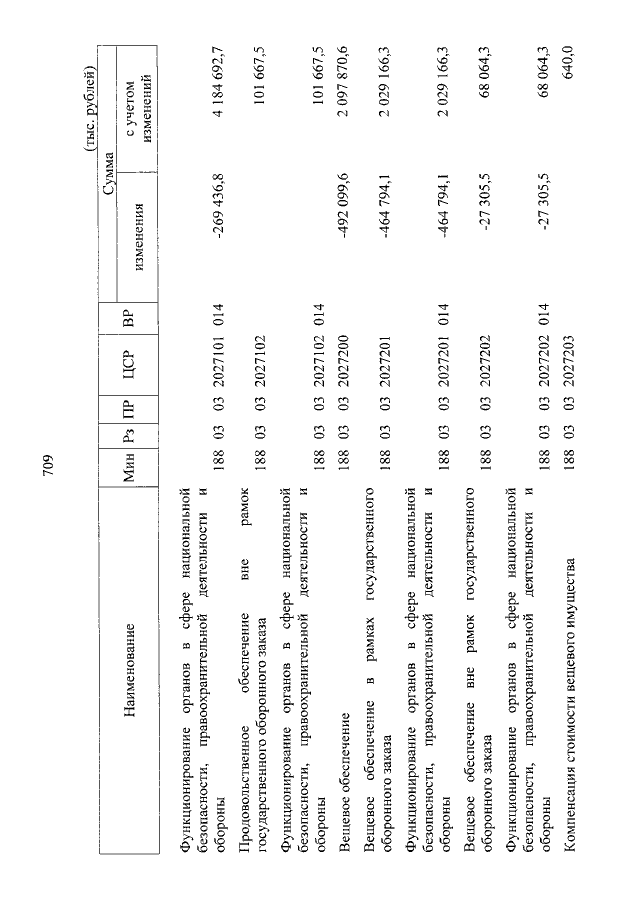 709

(тыс. рублей)

| Наименование | Мин | Рз | ПР | ЦСР | ВР | Сумма изменения | Сумма с учетом изменений |
|---|---|---|---|---|---|---|---|
| Функционирование органов в сфере национальной безопасности, правоохранительной деятельности и обороны | 188 | 03 | 03 | 2027101 | 014 | -269 436,8 | 4 184 692,7 |
| Продовольственное обеспечение вне рамок государственного оборонного заказа | 188 | 03 | 03 | 2027102 | | | 101 667,5 |
| Функционирование органов в сфере национальной безопасности, правоохранительной деятельности и обороны | 188 | 03 | 03 | 2027102 | 014 | | 101 667,5 |
| Вещевое обеспечение | 188 | 03 | 03 | 2027200 | | -492 099,6 | 2 097 870,6 |
| Вещевое обеспечение в рамках государственного оборонного заказа | 188 | 03 | 03 | 2027201 | | -464 794,1 | 2 029 166,3 |
| Функционирование органов в сфере национальной безопасности, правоохранительной деятельности и обороны | 188 | 03 | 03 | 2027201 | 014 | -464 794,1 | 2 029 166,3 |
| Вещевое обеспечение вне рамок государственного оборонного заказа | 188 | 03 | 03 | 2027202 | | -27 305,5 | 68 064,3 |
| Функционирование органов в сфере национальной безопасности, правоохранительной деятельности и обороны | 188 | 03 | 03 | 2027202 | 014 | -27 305,5 | 68 064,3 |
| Компенсация стоимости вещевого имущества | 188 | 03 | 03 | 2027203 | | | 640,0 |